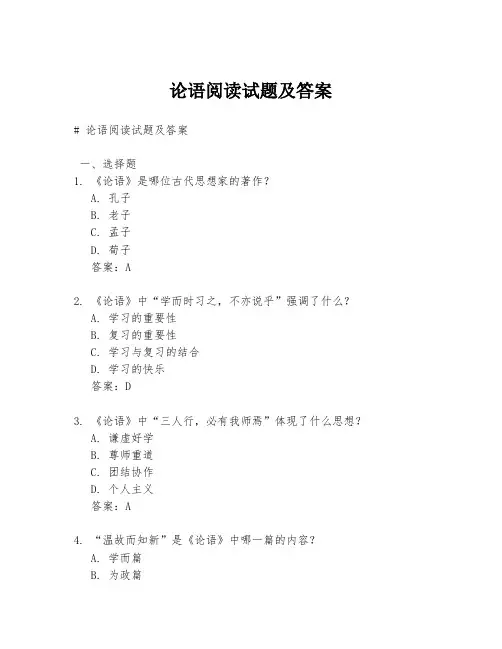 论语阅读试题及答案

# 论语阅读试题及答案

一、选择题
1. 《论语》是哪位古代思想家的著作？
A. 孔子
B. 老子
C. 孟子
D. 荀子
答案：A

2. 《论语》中“学而时习之，不亦说乎”强调了什么？
A. 学习的重要性
B. 复习的重要性
C. 学习与复习的结合
D. 学习的快乐
答案：D

3. 《论语》中“三人行，必有我师焉”体现了什么思想？
A. 谦虚好学
B. 尊师重道
C. 团结协作
D. 个人主义
答案：A

4. “温故而知新”是《论语》中哪一篇的内容？
A. 学而篇
B. 为政篇